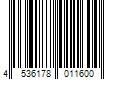 4 536178 011600